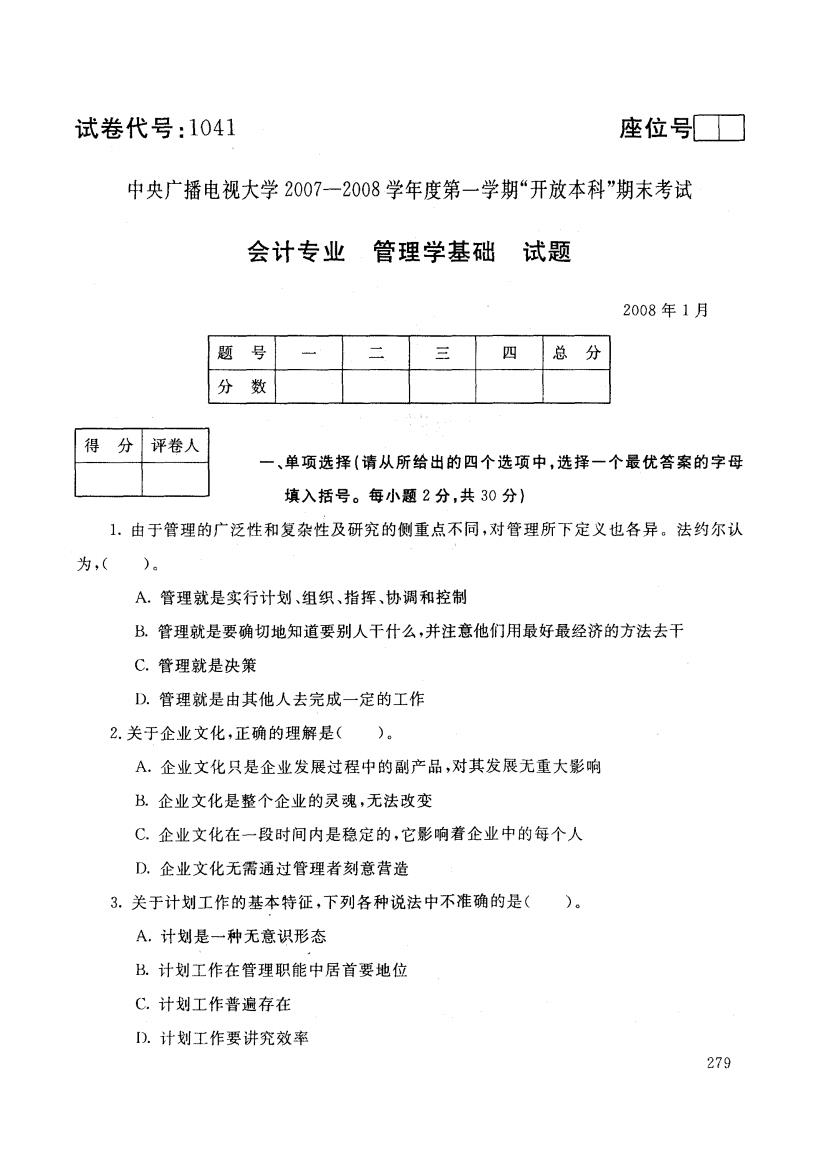 试卷代号：1041

座位号

中央广播电视大学2007—2008学年度第一学期“开放本科”期末考试

会计专业　管理学基础　试题

2008年1月

| 题　号 | 一 | 二 | 三 | 四 | 总　分 |
|---|---|---|---|---|---|
| 分　数 | | | | | |

| 得　分 | 评卷人 |
|---|---|
| | |

一、单项选择（请从所给出的四个选项中，选择一个最优答案的字母填入括号。每小题2分，共30分）

1. 由于管理的广泛性和复杂性及研究的侧重点不同，对管理所下定义也各异。法约尔认为，（　　）。

A. 管理就是实行计划、组织、指挥、协调和控制

B. 管理就是要确切地知道要别人干什么，并注意他们用最好最经济的方法去干

C. 管理就是决策

D. 管理就是由其他人去完成一定的工作

2. 关于企业文化，正确的理解是（　　）。

A. 企业文化只是企业发展过程中的副产品，对其发展无重大影响

B. 企业文化是整个企业的灵魂，无法改变

C. 企业文化在一段时间内是稳定的，它影响着企业中的每个人

D. 企业文化无需通过管理者刻意营造

3. 关于计划工作的基本特征，下列各种说法中不准确的是（　　）。

A. 计划是一种无意识形态

B. 计划工作在管理职能中居首要地位

C. 计划工作普遍存在

D. 计划工作要讲究效率

279